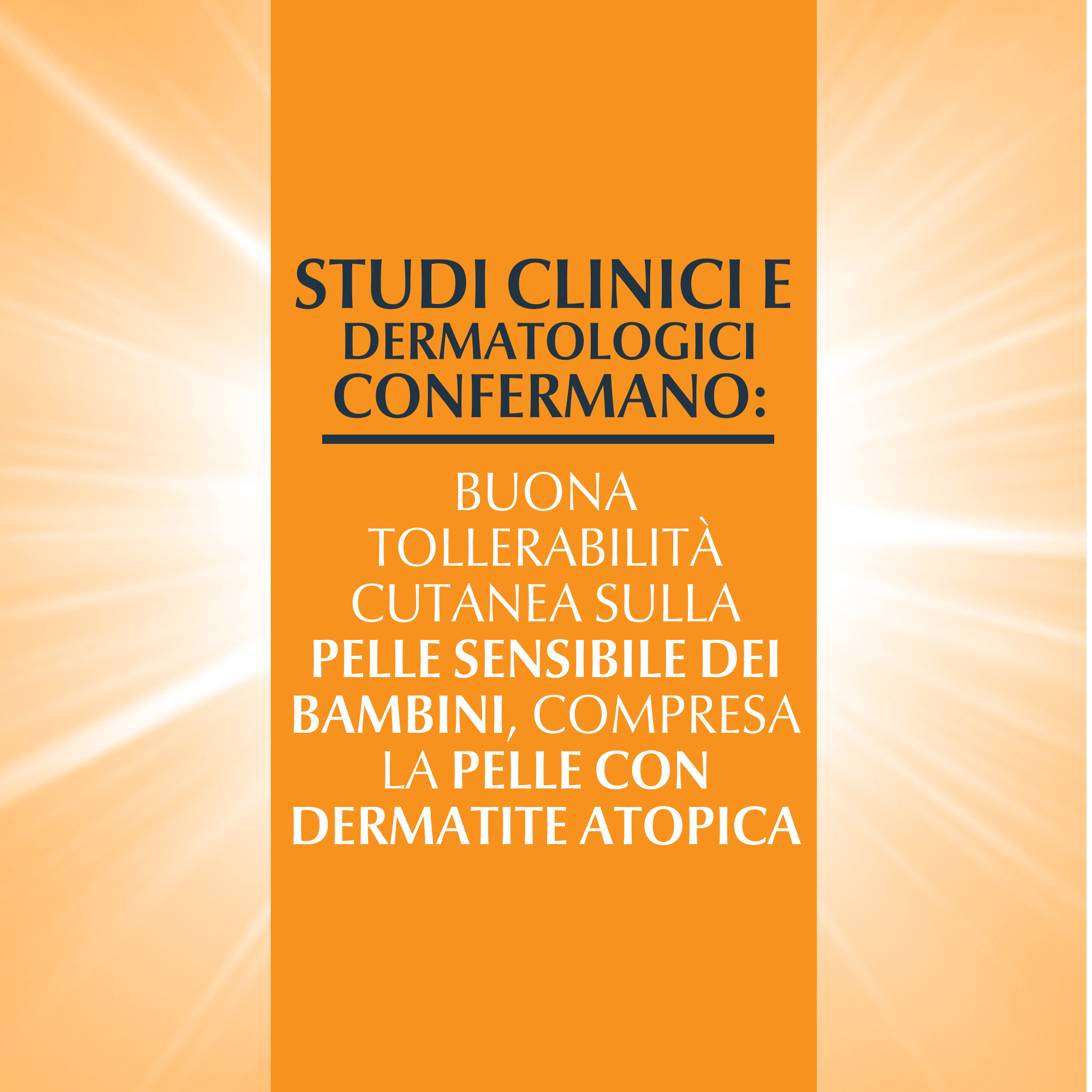 STUDI CLINICI E DERMATOLOGICI CONFERMANO:

BUONA TOLLERABILITÀ CUTANEA SULLA PELLE SENSIBILE DEI BAMBINI, COMPRESA LA PELLE CON DERMATITE ATOPICA